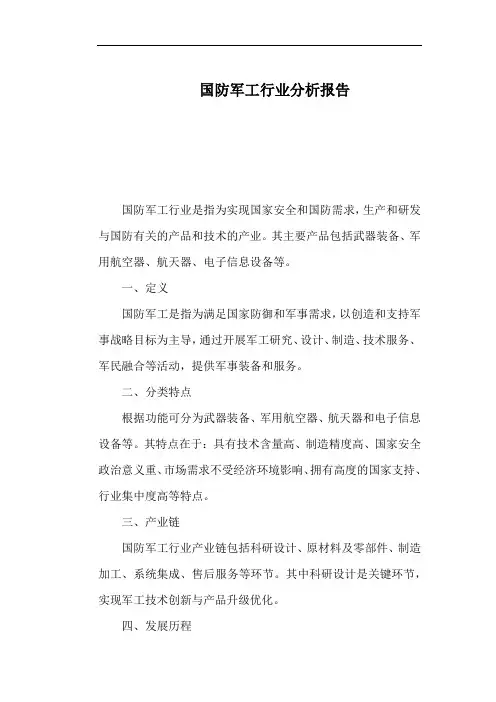 国防军工行业分析报告

国防军工行业是指为实现国家安全和国防需求，生产和研发与国防有关的产品和技术的产业。其主要产品包括武器装备、军用航空器、航天器、电子信息设备等。

一、定义

国防军工是指为满足国家防御和军事需求，以创造和支持军事战略目标为主导，通过开展军工研究、设计、制造、技术服务、军民融合等活动，提供军事装备和服务。

二、分类特点

根据功能可分为武器装备、军用航空器、航天器和电子信息设备等。其特点在于：具有技术含量高、制造精度高、国家安全政治意义重、市场需求不受经济环境影响、拥有高度的国家支持、行业集中度高等特点。

三、产业链

国防军工行业产业链包括科研设计、原材料及零部件、制造加工、系统集成、售后服务等环节。其中科研设计是关键环节，实现军工技术创新与产品升级优化。

四、发展历程